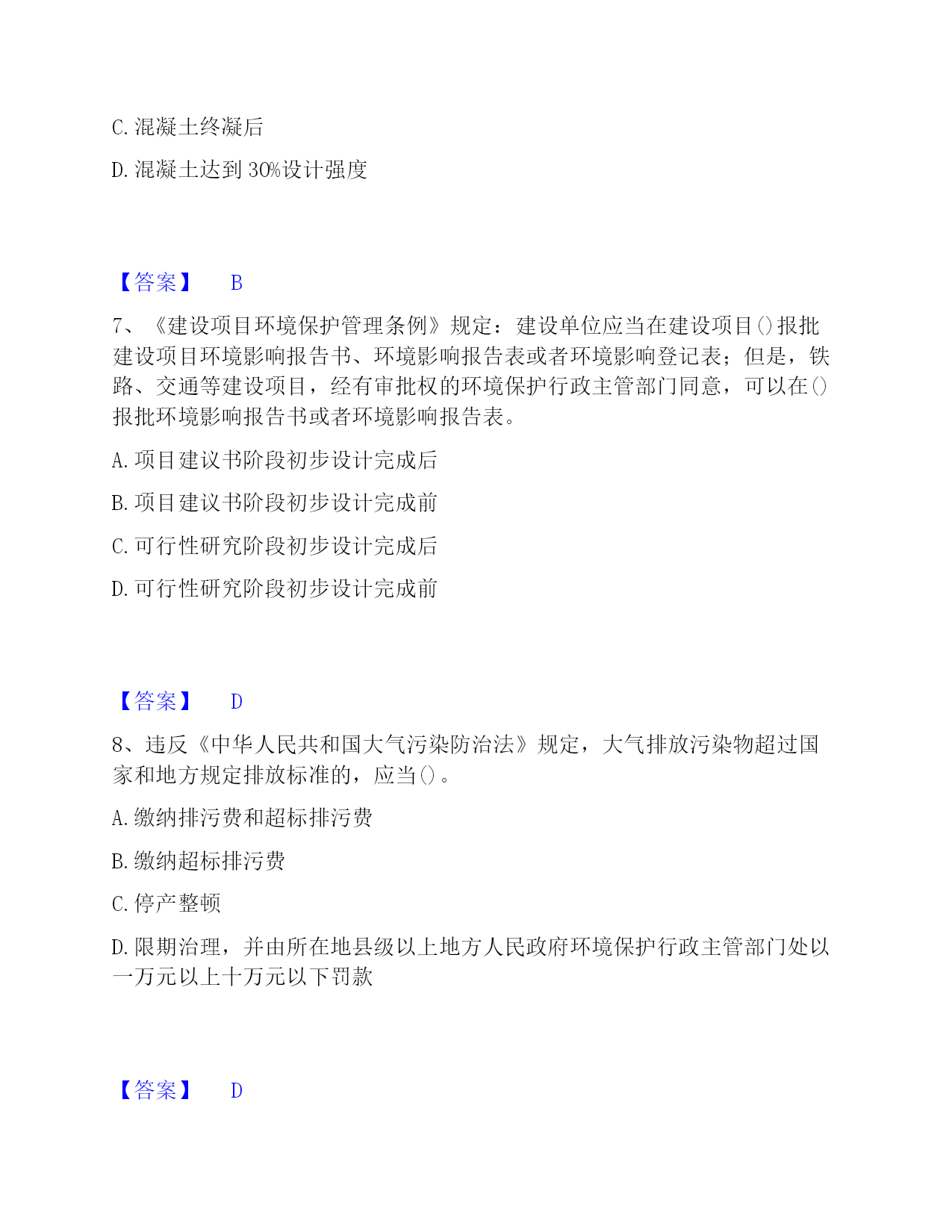 C. 混凝土终凝后

D. 混凝土达到 30%设计强度

【答案】 B

7、《建设项目环境保护管理条例》规定：建设单位应当在建设项目()报批建设项目环境影响报告书、环境影响报告表或者环境影响登记表；但是，铁路、交通等建设项目，经有审批权的环境保护行政主管部门同意，可以在()报批环境影响报告书或者环境影响报告表。

A. 项目建议书阶段初步设计完成后

B. 项目建议书阶段初步设计完成前

C. 可行性研究阶段初步设计完成后

D. 可行性研究阶段初步设计完成前

【答案】 D

8、违反《中华人民共和国大气污染防治法》规定，大气排放污染物超过国家和地方规定排放标准的，应当()。

A. 缴纳排污费和超标排污费

B. 缴纳超标排污费

C. 停产整顿

D. 限期治理，并由所在地县级以上地方人民政府环境保护行政主管部门处以一万元以上十万元以下罚款

【答案】 D